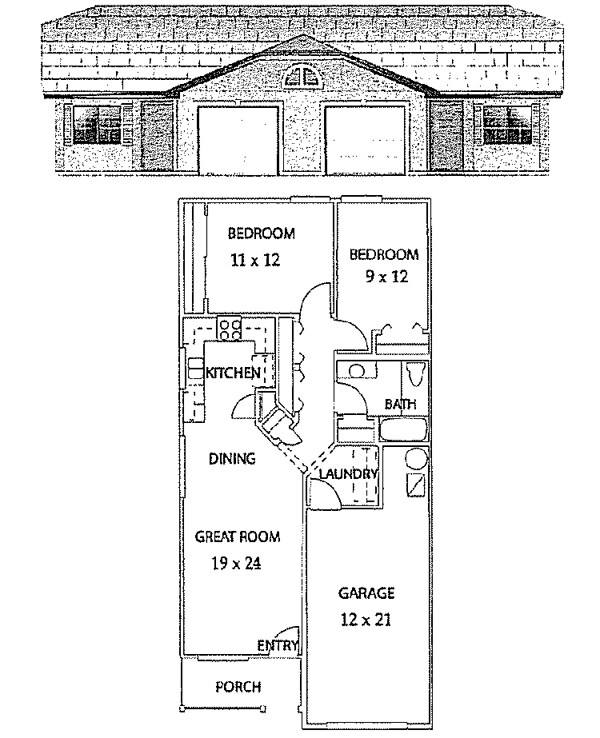 BEDROOM
11 x 12

BEDROOM
9 x 12

KITCHEN

BATH

DINING

LAUNDRY

GREAT ROOM
19 x 24

GARAGE
12 x 21

ENTRY

PORCH